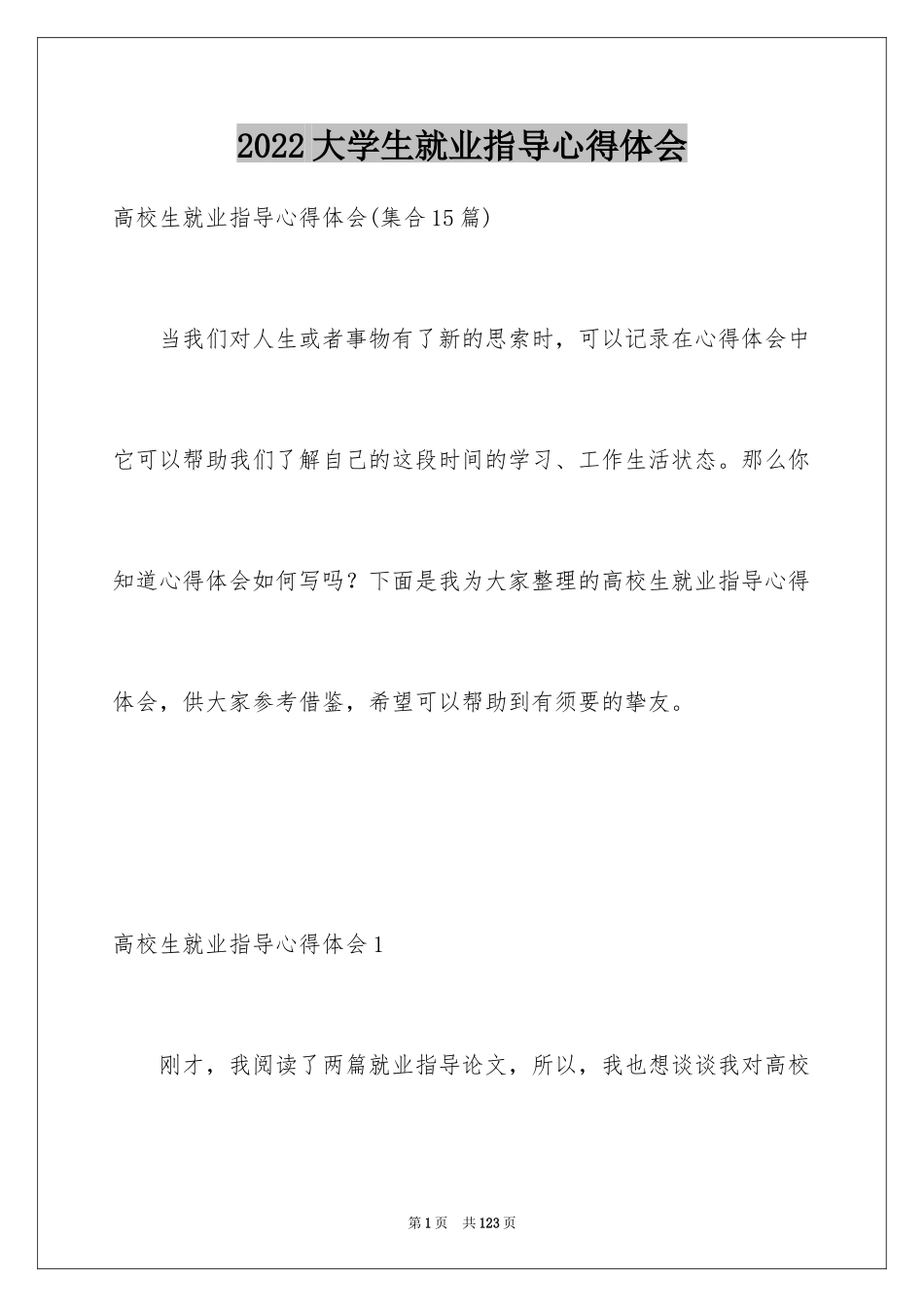 2022大学生就业指导心得体会

高校生就业指导心得体会(集合15篇)

当我们对人生或者事物有了新的思索时，可以记录在心得体会中它可以帮助我们了解自己的这段时间的学习、工作生活状态。那么你知道心得体会如何写吗？下面是我为大家整理的高校生就业指导心得体会，供大家参考借鉴，希望可以帮助到有须要的挚友。

高校生就业指导心得体会1

刚才，我阅读了两篇就业指导论文，所以，我也想谈谈我对高校

第1页 共123页